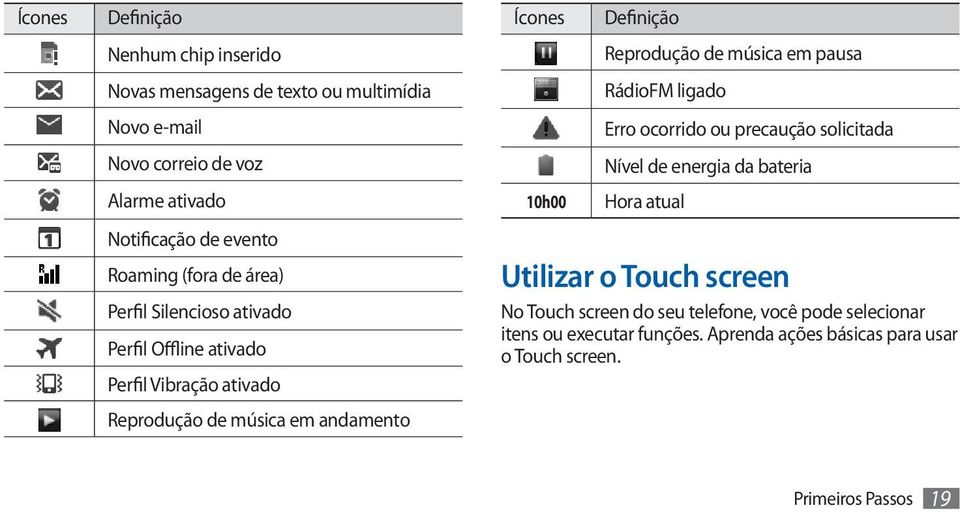 | Ícones | Definição |
|---|---|
| | Nenhum chip inserido |
| | Novas mensagens de texto ou multimídia |
| | Novo e-mail |
| | Novo correio de voz |
| | Alarme ativado |
| | Notificação de evento |
| | Roaming (fora de área) |
| | Perfil Silencioso ativado |
| | Perfil Offline ativado |
| | Perfil Vibração ativado |
| | Reprodução de música em andamento |

| Ícones | Definição |
|---|---|
| | Reprodução de música em pausa |
| | RádioFM ligado |
| | Erro ocorrido ou precaução solicitada |
| | Nível de energia da bateria |
| 10h00 | Hora atual |

Utilizar o Touch screen

No Touch screen do seu telefone, você pode selecionar itens ou executar funções. Aprenda ações básicas para usar o Touch screen.

Primeiros Passos 19